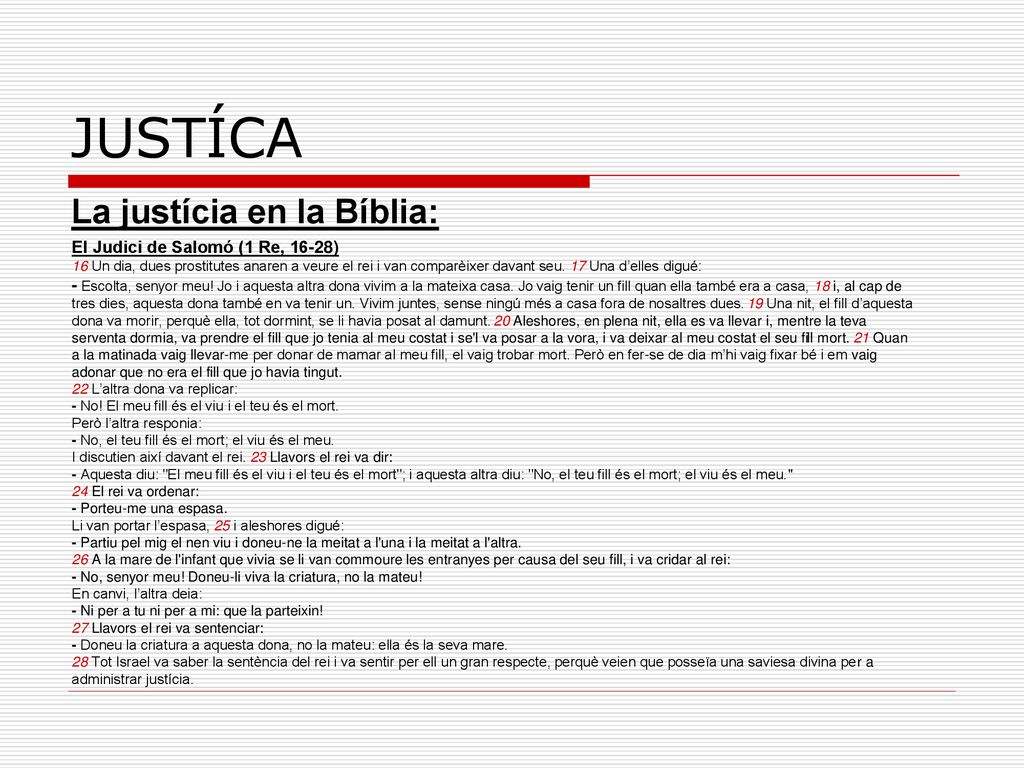 JUSTÍCA

La justícia en la Bíblia:

El Judici de Salomó (1 Re, 16-28)

16 Un dia, dues prostitutes anaren a veure el rei i van comparèixer davant seu. 17 Una d'elles digué:
- Escolta, senyor meu! Jo i aquesta altra dona vivim a la mateixa casa. Jo vaig tenir un fill quan ella també era a casa, 18 i, al cap de tres dies, aquesta dona també en va tenir un. Vivim juntes, sense ningú més a casa fora de nosaltres dues. 19 Una nit, el fill d'aquesta dona va morir, perquè ella, tot dormint, se li havia posat al damunt. 20 Aleshores, en plena nit, ella es va llevar i, mentre la teva serventa dormia, va prendre el fill que jo tenia al meu costat i se'l va posar a la vora, i va deixar al meu costat el seu fill mort. 21 Quan a la matinada vaig llevar-me per donar de mamar al meu fill, el vaig trobar mort. Però en fer-se de dia m'hi vaig fixar bé i em vaig adonar que no era el fill que jo havia tingut.
22 L'altra dona va replicar:
- No! El meu fill és el viu i el teu és el mort.
Però l'altra responia:
- No, el teu fill és el mort; el viu és el meu.
I discutien així davant el rei. 23 Llavors el rei va dir:
- Aquesta diu: "El meu fill és el viu i el teu és el mort"; i aquesta altra diu: "No, el teu fill és el mort; el viu és el meu."
24 El rei va ordenar:
- Porteu-me una espasa.
Li van portar l'espasa, 25 i aleshores digué:
- Partiu pel mig el nen viu i doneu-ne la meitat a l'una i la meitat a l'altra.
26 A la mare de l'infant que vivia se li van commoure les entranyes per causa del seu fill, i va cridar al rei:
- No, senyor meu! Doneu-li viva la criatura, no la mateu!
En canvi, l'altra deia:
- Ni per a tu ni per a mi: que la parteixin!
27 Llavors el rei va sentenciar:
- Doneu la criatura a aquesta dona, no la mateu: ella és la seva mare.
28 Tot Israel va saber la sentència del rei i va sentir per ell un gran respecte, perquè veien que posseïa una saviesa divina per a administrar justícia.